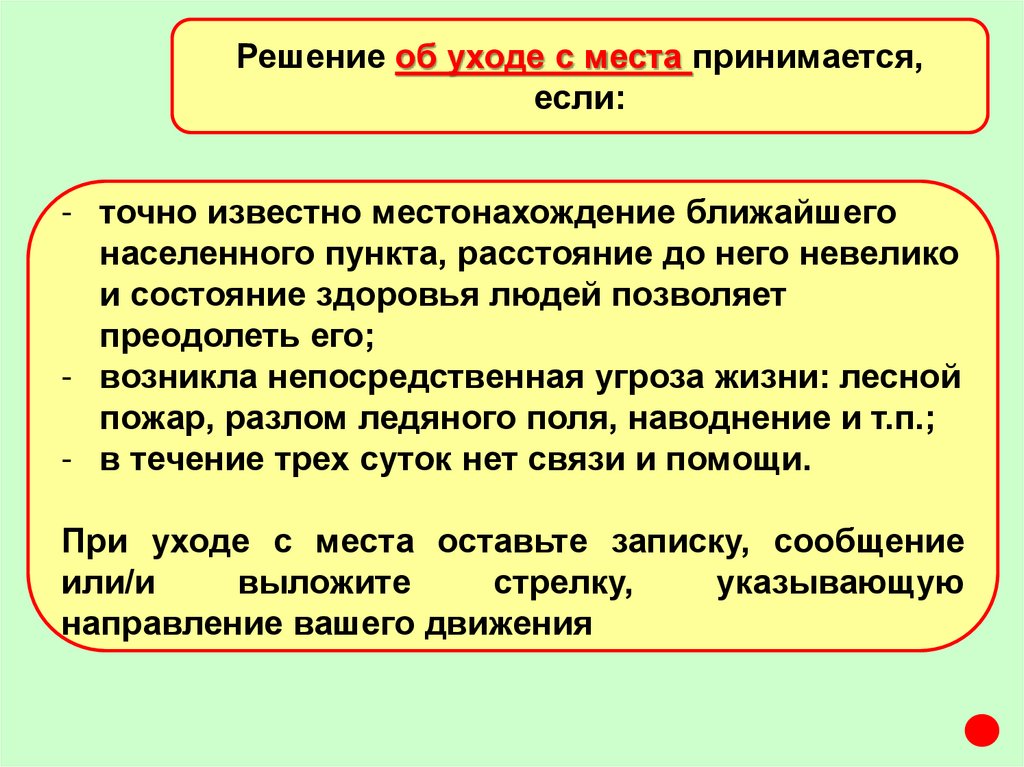 Решение об уходе с места принимается, если:

- точно известно местонахождение ближайшего населенного пункта, расстояние до него невелико и состояние здоровья людей позволяет преодолеть его;
- возникла непосредственная угроза жизни: лесной пожар, разлом ледяного поля, наводнение и т.п.;
- в течение трех суток нет связи и помощи.

При уходе с места оставьте записку, сообщение или/и выложите стрелку, указывающую направление вашего движения